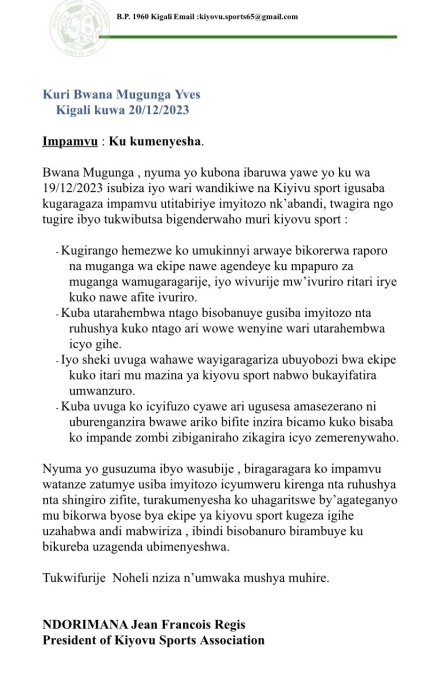 B.P. 1960 Kigali Email :kiyovu.sports65@gmail.com

Kuri Bwana Mugunga Yves
Kigali kuwa 20/12/2023

Impamvu : Ku kumenyesha.

Bwana Mugunga , nyuma yo kubona ibaruwa yawe yo ku wa 19/12/2023 isubiza iyo wari wandikiwe na Kiyivu sport igusaba kugaragaza impamvu utitabiriye imyitozo nk'abandi, twagira ngo tugire ibyo tukwibutsa bigenderwaho muri kiyovu sport :

- Kugirango hemezwe ko umukinnyi arwaye bikorerwa raporo na muganga wa ekipe nawe agendeye ku mpapuro za muganga wamugaragarije, iyo wivurije mw'ivuriro ritari irye kuko nawe afite ivuriro.
- Kuba utarahembwa ntago bisobanuye gusiba imyitozo nta ruhushya kuko ntago ari wowe wenyine wari utarahembwa icyo gihe.
- Iyo sheki uvuga wahawe wayigaragariza ubuyobozi bwa ekipe kuko itari mu mazina ya kiyovu sport nabwo bukayifatira umwanzuro.
- Kuba uvuga ko icyifuzo cyawe ari ugusesa amasezerano ni uburenganzira bwawe ariko bifite inzira bicamo kuko bisaba ko impande zombi zibiganiraho zikagira icyo zemerenywaho.

Nyuma yo gusuzuma ibyo wasubije , biragaragara ko impamvu watanze zatumye usiba imyitozo icyumweru kirenga nta ruhushya nta shingiro zifite, turakumenyesha ko uhagaritswe by'agateganyo mu bikorwa byose bya ekipe ya kiyovu sport kugeza igihe uzahabwa andi mabwiriza , ibindi bisobanuro birambuye ku bikureba uzagenda ubimenyeshwa.

Tukwifurije Noheli nziza n'umwaka mushya muhire.

NDORIMANA Jean Francois Regis
President of Kiyovu Sports Association